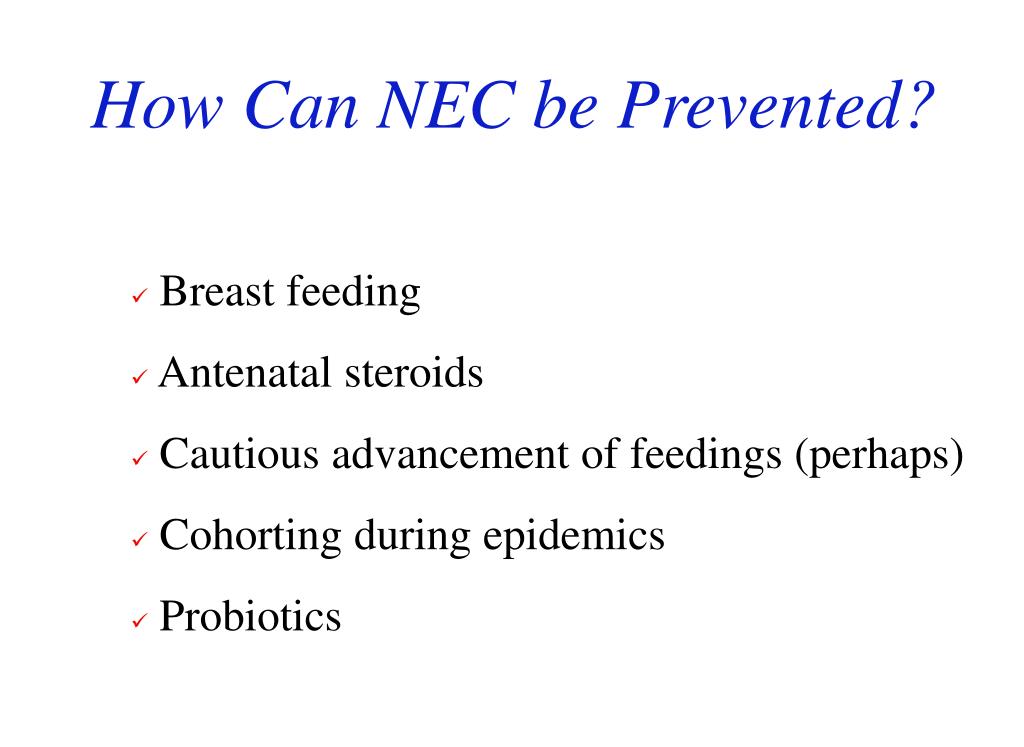 How Can NEC be Prevented?

✓ Breast feeding

✓ Antenatal steroids

✓ Cautious advancement of feedings (perhaps)

✓ Cohorting during epidemics

✓ Probiotics